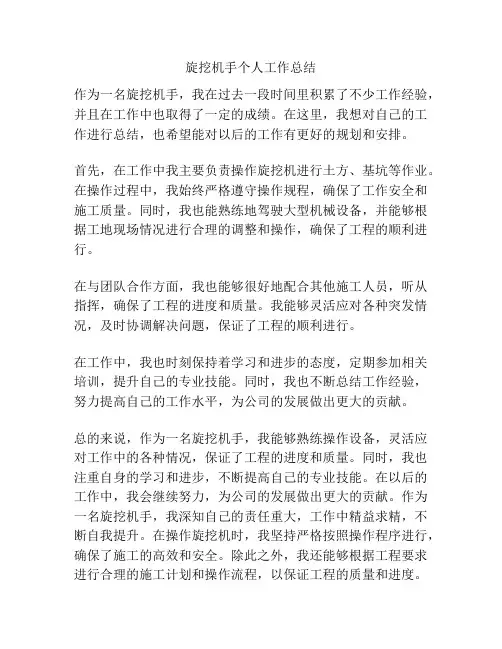 旋挖机手个人工作总结

作为一名旋挖机手，我在过去一段时间里积累了不少工作经验，并且在工作中也取得了一定的成绩。在这里，我想对自己的工作进行总结，也希望能对以后的工作有更好的规划和安排。

首先，在工作中我主要负责操作旋挖机进行土方、基坑等作业。在操作过程中，我始终严格遵守操作规程，确保了工作安全和施工质量。同时，我也能熟练地驾驶大型机械设备，并能够根据工地现场情况进行合理的调整和操作，确保了工程的顺利进行。

在与团队合作方面，我也能够很好地配合其他施工人员，听从指挥，确保了工程的进度和质量。我能够灵活应对各种突发情况，及时协调解决问题，保证了工程的顺利进行。

在工作中，我也时刻保持着学习和进步的态度，定期参加相关培训，提升自己的专业技能。同时，我也不断总结工作经验，努力提高自己的工作水平，为公司的发展做出更大的贡献。

总的来说，作为一名旋挖机手，我能够熟练操作设备，灵活应对工作中的各种情况，保证了工程的进度和质量。同时，我也注重自身的学习和进步，不断提高自己的专业技能。在以后的工作中，我会继续努力，为公司的发展做出更大的贡献。作为一名旋挖机手，我深知自己的责任重大，工作中精益求精，不断自我提升。在操作旋挖机时，我坚持严格按照操作程序进行，确保了施工的高效和安全。除此之外，我还能够根据工程要求进行合理的施工计划和操作流程，以保证工程的质量和进度。